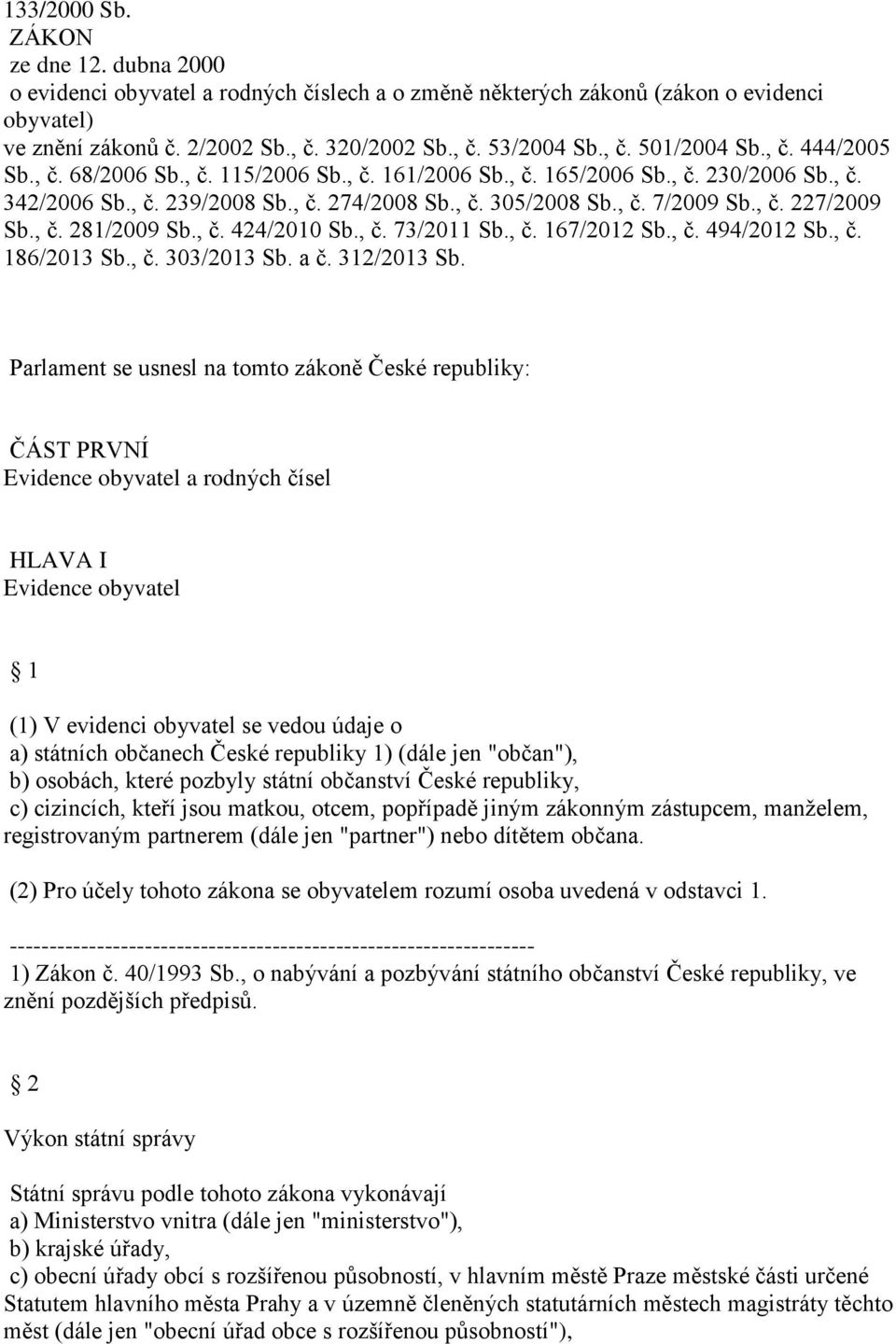 133/2000 Sb.
ZÁKON
ze dne 12. dubna 2000
o evidenci obyvatel a rodných číslech a o změně některých zákonů (zákon o evidenci obyvatel)
ve znění zákonů č. 2/2002 Sb., č. 320/2002 Sb., č. 53/2004 Sb., č. 501/2004 Sb., č. 444/2005 Sb., č. 68/2006 Sb., č. 115/2006 Sb., č. 161/2006 Sb., č. 165/2006 Sb., č. 230/2006 Sb., č. 342/2006 Sb., č. 239/2008 Sb., č. 274/2008 Sb., č. 305/2008 Sb., č. 7/2009 Sb., č. 227/2009 Sb., č. 281/2009 Sb., č. 424/2010 Sb., č. 73/2011 Sb., č. 167/2012 Sb., č. 494/2012 Sb., č. 186/2013 Sb., č. 303/2013 Sb. a č. 312/2013 Sb.

Parlament se usnesl na tomto zákoně České republiky:

ČÁST PRVNÍ
Evidence obyvatel a rodných čísel

HLAVA I
Evidence obyvatel

1

(1) V evidenci obyvatel se vedou údaje o
a) státních občanech České republiky 1) (dále jen "občan"),
b) osobách, které pozbyly státní občanství České republiky,
c) cizincích, kteří jsou matkou, otcem, popřípadě jiným zákonným zástupcem, manželem, registrovaným partnerem (dále jen "partner") nebo dítětem občana.

(2) Pro účely tohoto zákona se obyvatelem rozumí osoba uvedená v odstavci 1.

------------------------------------------------------------------
1) Zákon č. 40/1993 Sb., o nabývání a pozbývání státního občanství České republiky, ve znění pozdějších předpisů.

2

Výkon státní správy

Státní správu podle tohoto zákona vykonávají
a) Ministerstvo vnitra (dále jen "ministerstvo"),
b) krajské úřady,
c) obecní úřady obcí s rozšířenou působností, v hlavním městě Praze městské části určené Statutem hlavního města Prahy a v územně členěných statutárních městech magistráty těchto měst (dále jen "obecní úřad obce s rozšířenou působností"),